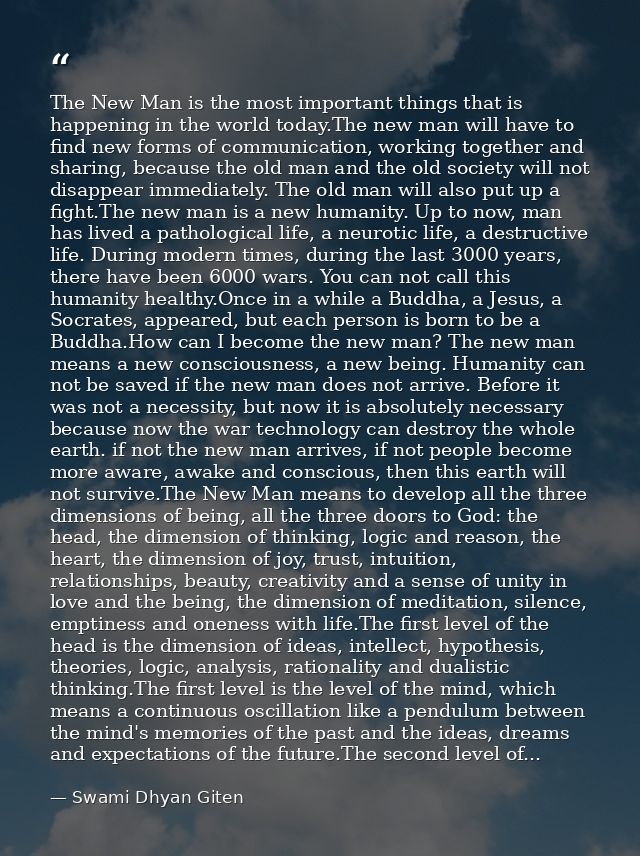 "

The New Man is the most important things that is happening in the world today.The new man will have to find new forms of communication, working together and sharing, because the old man and the old society will not disappear immediately. The old man will also put up a fight.The new man is a new humanity. Up to now, man has lived a pathological life, a neurotic life, a destructive life. During modern times, during the last 3000 years, there have been 6000 wars. You can not call this humanity healthy.Once in a while a Buddha, a Jesus, a Socrates, appeared, but each person is born to be a Buddha.How can I become the new man? The new man means a new consciousness, a new being. Humanity can not be saved if the new man does not arrive. Before it was not a necessity, but now it is absolutely necessary because now the war technology can destroy the whole earth. if not the new man arrives, if not people become more aware, awake and conscious, then this earth will not survive.The New Man means to develop all the three dimensions of being, all the three doors to God: the head, the dimension of thinking, logic and reason, the heart, the dimension of joy, trust, intuition, relationships, beauty, creativity and a sense of unity in love and the being, the dimension of meditation, silence, emptiness and oneness with life.The first level of the head is the dimension of ideas, intellect, hypothesis, theories, logic, analysis, rationality and dualistic thinking.The first level is the level of the mind, which means a continuous oscillation like a pendulum between the mind's memories of the past and the ideas, dreams and expectations of the future.The second level of...

— Swami Dhyan Giten